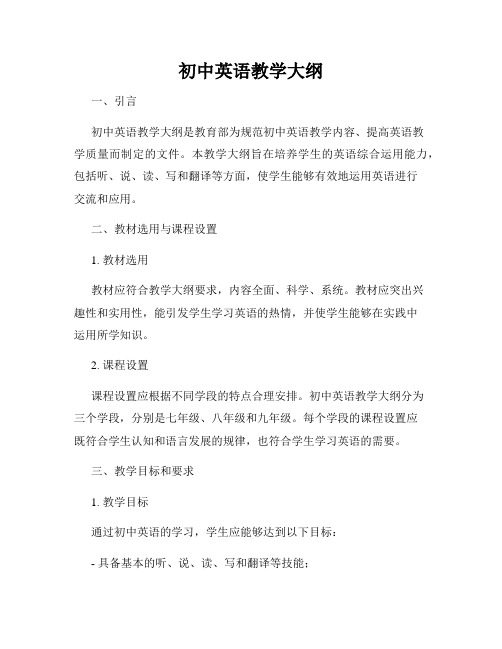 初中英语教学大纲

一、引言

初中英语教学大纲是教育部为规范初中英语教学内容、提高英语教学质量而制定的文件。本教学大纲旨在培养学生的英语综合运用能力，包括听、说、读、写和翻译等方面，使学生能够有效地运用英语进行交流和应用。

二、教材选用与课程设置

1. 教材选用

教材应符合教学大纲要求，内容全面、科学、系统。教材应突出兴趣性和实用性，能引发学生学习英语的热情，并使学生能够在实践中运用所学知识。

2. 课程设置

课程设置应根据不同学段的特点合理安排。初中英语教学大纲分为三个学段，分别是七年级、八年级和九年级。每个学段的课程设置应既符合学生认知和语言发展的规律，也符合学生学习英语的需要。

三、教学目标和要求

1. 教学目标

通过初中英语的学习，学生应能够达到以下目标：

- 具备基本的听、说、读、写和翻译等技能；